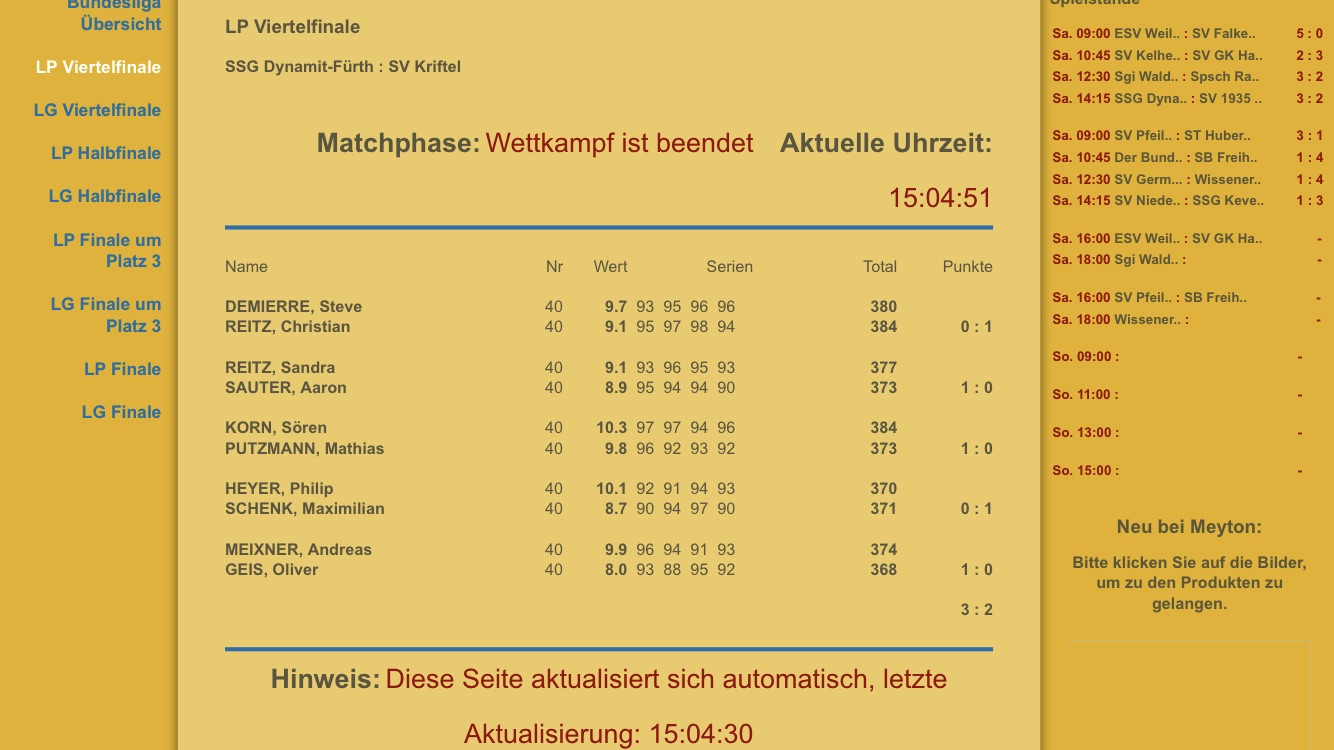 Bundesliga Übersicht

LP Viertelfinale

LG Viertelfinale

LP Halbfinale

LG Halbfinale

LP Finale um Platz 3

LG Finale um Platz 3

LP Finale

LG Finale

LP Viertelfinale

SSG Dynamit-Fürth : SV Kriftel

Matchphase: Wettkampf ist beendet Aktuelle Uhrzeit: 15:04:51

| Name | Nr | Wert | Serien | Total | Punkte |
|---|---|---|---|---|---|
| DEMIERRE, Steve | 40 | 9.7 | 93 95 96 96 | 380 | |
| REITZ, Christian | 40 | 9.1 | 95 97 98 94 | 384 | 0 : 1 |
| REITZ, Sandra | 40 | 9.1 | 93 96 95 93 | 377 | |
| SAUTER, Aaron | 40 | 8.9 | 95 94 94 90 | 373 | 1 : 0 |
| KORN, Sören | 40 | 10.3 | 97 97 94 96 | 384 | |
| PUTZMANN, Mathias | 40 | 9.8 | 96 92 93 92 | 373 | 1 : 0 |
| HEYER, Philip | 40 | 10.1 | 92 91 94 93 | 370 | |
| SCHENK, Maximilian | 40 | 8.7 | 90 94 97 90 | 371 | 0 : 1 |
| MEIXNER, Andreas | 40 | 9.9 | 96 94 91 93 | 374 | |
| GEIS, Oliver | 40 | 8.0 | 93 88 95 92 | 368 | 1 : 0 |
| | | | | | 3 : 2 |

Hinweis: Diese Seite aktualisiert sich automatisch, letzte Aktualisierung: 15:04:30

Spielstände

Sa. 09:00 ESV Weil.. : SV Falke.. 5 : 0
Sa. 10:45 SV Kelhe.. : SV GK Ha.. 2 : 3
Sa. 12:30 Sgi Wald.. : Spsch Ra.. 3 : 2
Sa. 14:15 SSG Dyna.. : SV 1935 .. 3 : 2

Sa. 09:00 SV Pfeil.. : ST Huber.. 3 : 1
Sa. 10:45 Der Bund.. : SB Freih.. 1 : 4
Sa. 12:30 SV Germ... : Wissener.. 1 : 4
Sa. 14:15 SV Niede.. : SSG Keve.. 1 : 3

Sa. 16:00 ESV Weil.. : SV GK Ha.. -
Sa. 18:00 Sgi Wald.. : -

Sa. 16:00 SV Pfeil.. : SB Freih.. -
Sa. 18:00 Wissener.. : -

So. 09:00 : -

So. 11:00 : -

So. 13:00 : -

So. 15:00 : -

Neu bei Meyton:

Bitte klicken Sie auf die Bilder, um zu den Produkten zu gelangen.